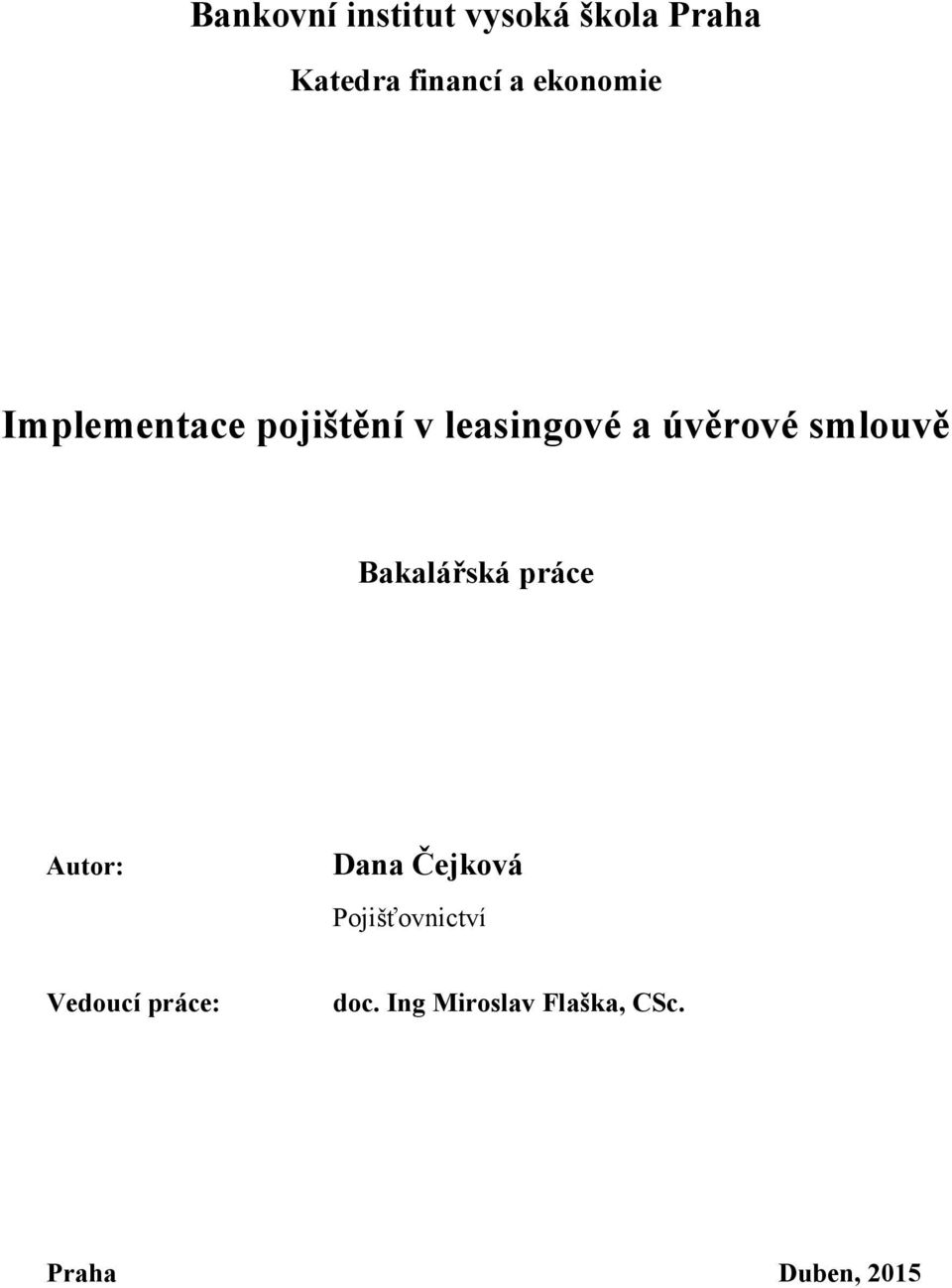 Bankovní institut vysoká škola Praha

Katedra financí a ekonomie

Implementace pojištění v leasingové a úvěrové smlouvě

Bakalářská práce

Autor: Dana Čejková

Pojišťovnictví

Vedoucí práce: doc. Ing Miroslav Flaška, CSc.

Praha Duben, 2015